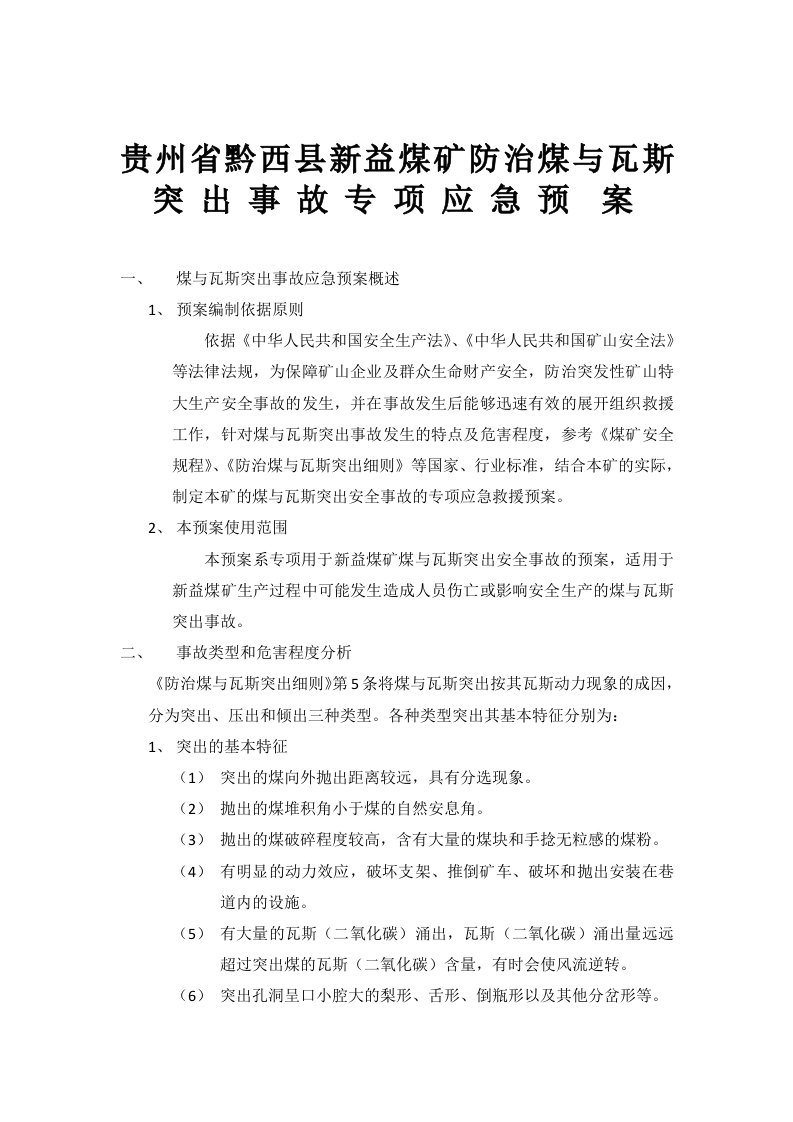 贵州省黔西县新益煤矿防治煤与瓦斯突出事故专项应急预案

一、 煤与瓦斯突出事故应急预案概述

1、 预案编制依据原则

依据《中华人民共和国安全生产法》、《中华人民共和国矿山安全法》等法律法规，为保障矿山企业及群众生命财产安全，防治突发性矿山特大生产安全事故的发生，并在事故发生后能够迅速有效的展开组织救援工作，针对煤与瓦斯突出事故发生的特点及危害程度，参考《煤矿安全规程》、《防治煤与瓦斯突出细则》等国家、行业标准，结合本矿的实际，制定本矿的煤与瓦斯突出安全事故的专项应急救援预案。

2、 本预案使用范围

本预案系专项用于新益煤矿煤与瓦斯突出安全事故的预案，适用于新益煤矿生产过程中可能发生造成人员伤亡或影响安全生产的煤与瓦斯突出事故。

二、 事故类型和危害程度分析

《防治煤与瓦斯突出细则》第5条将煤与瓦斯突出按其瓦斯动力现象的成因，分为突出、压出和倾出三种类型。各种类型突出其基本特征分别为：

1、 突出的基本特征

（1） 突出的煤向外抛出距离较远，具有分选现象。

（2） 抛出的煤堆积角小于煤的自然安息角。

（3） 抛出的煤破碎程度较高，含有大量的煤块和手捻无粒感的煤粉。

（4） 有明显的动力效应，破坏支架、推倒矿车、破坏和抛出安装在巷道内的设施。

（5） 有大量的瓦斯（二氧化碳）涌出，瓦斯（二氧化碳）涌出量远远超过突出煤的瓦斯（二氧化碳）含量，有时会使风流逆转。

（6） 突出孔洞呈口小腔大的梨形、舌形、倒瓶形以及其他分岔形等。